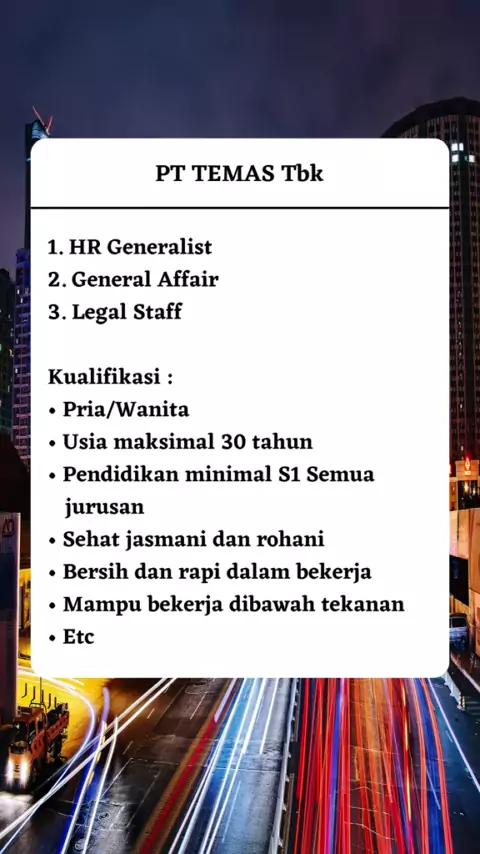 PT TEMAS Tbk

1. HR Generalist
2. General Affair
3. Legal Staff

Kualifikasi :
• Pria/Wanita
• Usia maksimal 30 tahun
• Pendidikan minimal S1 Semua jurusan
• Sehat jasmani dan rohani
• Bersih dan rapi dalam bekerja
• Mampu bekerja dibawah tekanan
• Etc